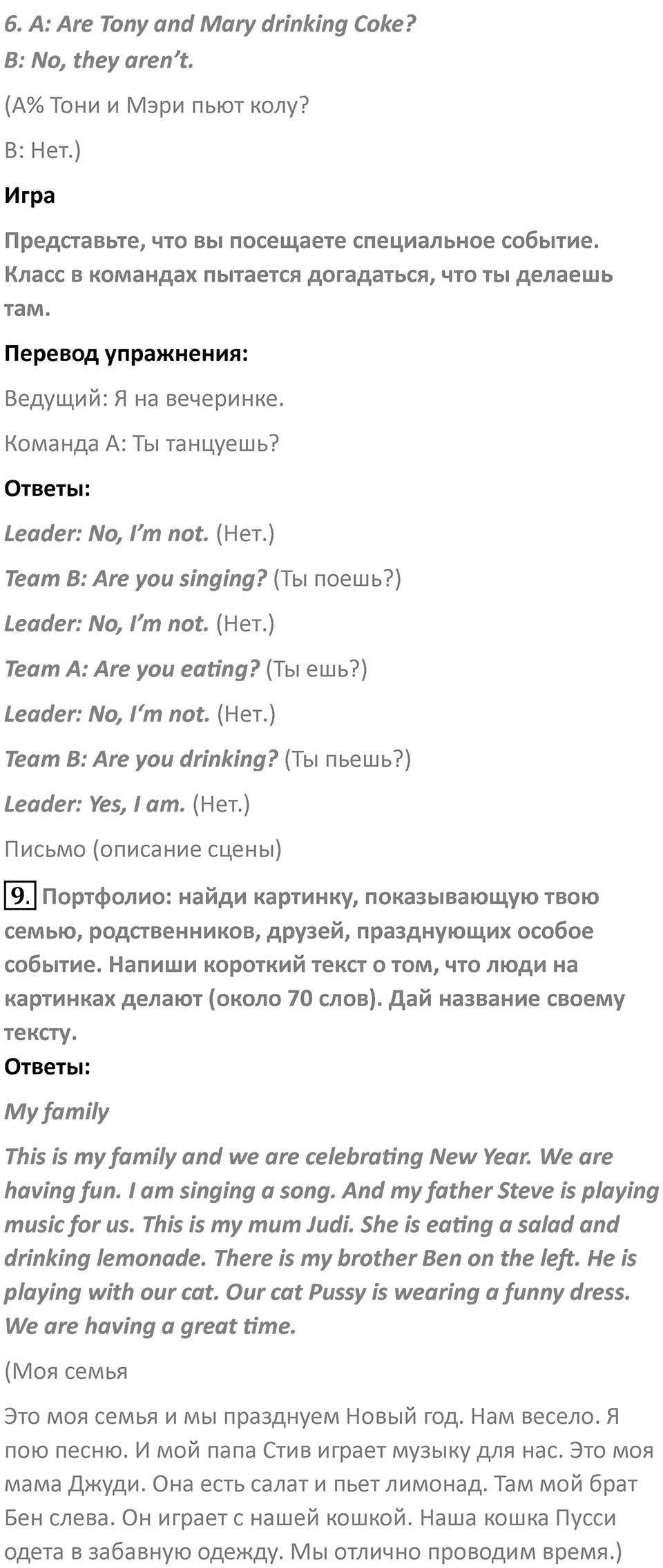 6. A: Are Tony and Mary drinking Coke?
B: No, they aren't.

(А% Тони и Мэри пьют колу?

В: Нет.)

Игра

Представьте, что вы посещаете специальное событие. Класс в командах пытается догадаться, что ты делаешь там.

Перевод упражнения:

Ведущий: Я на вечеринке.

Команда А: Ты танцуешь?

Ответы:

Leader: No, I'm not. (Нет.)

Team B: Are you singing? (Ты поешь?)

Leader: No, I'm not. (Нет.)

Team A: Are you eating? (Ты ешь?)

Leader: No, I'm not. (Нет.)

Team B: Are you drinking? (Ты пьешь?)

Leader: Yes, I am. (Нет.)

Письмо (описание сцены)

9. Портфолио: найди картинку, показывающую твою семью, родственников, друзей, празднующих особое событие. Напиши короткий текст о том, что люди на картинках делают (около 70 слов). Дай название своему тексту.

Ответы:

My family

This is my family and we are celebrating New Year. We are having fun. I am singing a song. And my father Steve is playing music for us. This is my mum Judi. She is eating a salad and drinking lemonade. There is my brother Ben on the left. He is playing with our cat. Our cat Pussy is wearing a funny dress. We are having a great time.

(Моя семья

Это моя семья и мы празднуем Новый год. Нам весело. Я пою песню. И мой папа Стив играет музыку для нас. Это моя мама Джуди. Она есть салат и пьет лимонад. Там мой брат Бен слева. Он играет с нашей кошкой. Наша кошка Пусси одета в забавную одежду. Мы отлично проводим время.)